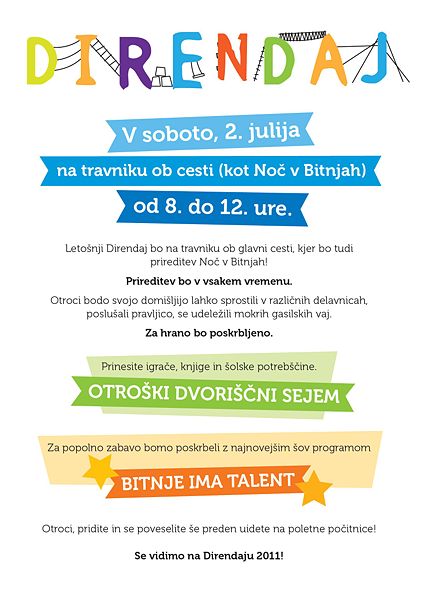 DIRENDAJ

V soboto, 2. julija

na travniku ob cesti (kot Noč v Bitnjah)

od 8. do 12. ure.

Letošnji Direndaj bo na travniku ob glavni cesti, kjer bo tudi prireditev Noč v Bitnjah!

Prireditev bo v vsakem vremenu.

Otroci bodo svojo domišljijo lahko sprostili v različnih delavnicah, poslušali pravljico, se udeležili mokrih gasilskih vaj.

Za hrano bo poskrbljeno.

Prinesite igrače, knjige in šolske potrebščine.

OTROŠKI DVORIŠČNI SEJEM

Za popolno zabavo bomo poskrbeli z najnovejšim šov programom

BITNJE IMA TALENT

Otroci, pridite in se poveselite še preden uidete na poletne počitnice!

Se vidimo na Direndaju 2011!